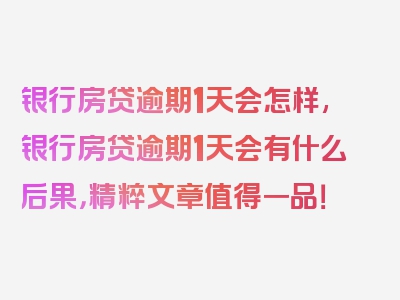 银行房贷逾期1天会怎样，银行房贷逾期1天会有什么后果，精粹文章值得一品！